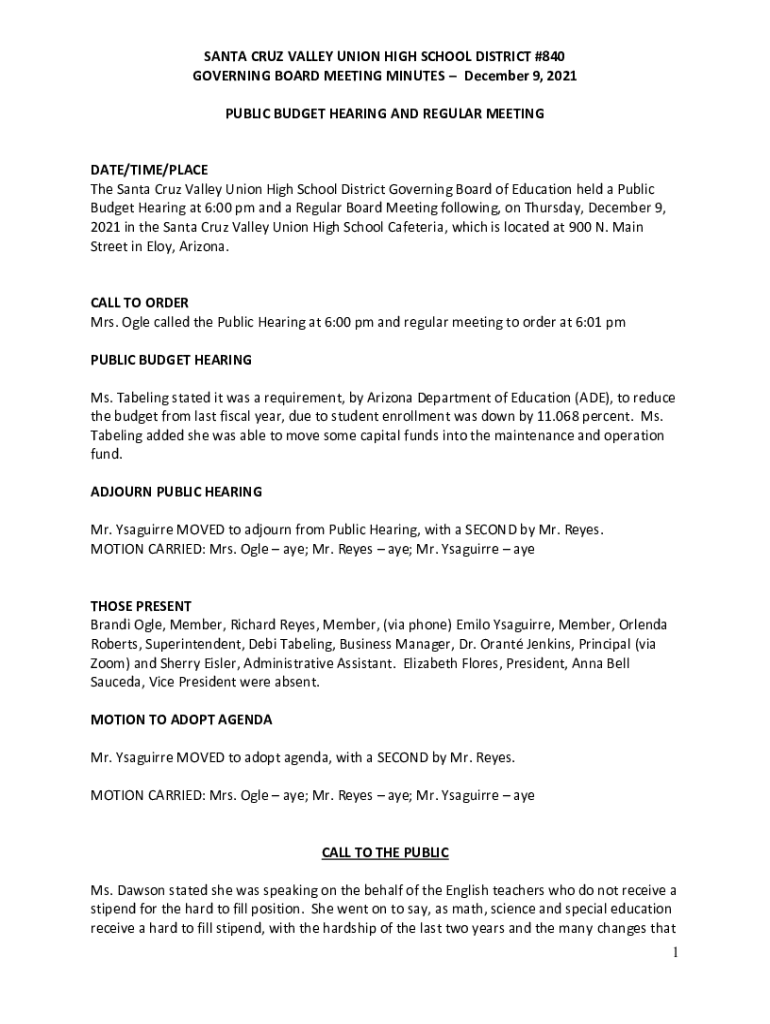 SANTA CRUZ VALLEY UNION HIGH SCHOOL DISTRICT #840
GOVERNING BOARD MEETING MINUTES – December 9, 2021

PUBLIC BUDGET HEARING AND REGULAR MEETING

DATE/TIME/PLACE
The Santa Cruz Valley Union High School District Governing Board of Education held a Public Budget Hearing at 6:00 pm and a Regular Board Meeting following, on Thursday, December 9, 2021 in the Santa Cruz Valley Union High School Cafeteria, which is located at 900 N. Main Street in Eloy, Arizona.

CALL TO ORDER
Mrs. Ogle called the Public Hearing at 6:00 pm and regular meeting to order at 6:01 pm

PUBLIC BUDGET HEARING

Ms. Tabeling stated it was a requirement, by Arizona Department of Education (ADE), to reduce the budget from last fiscal year, due to student enrollment was down by 11.068 percent. Ms. Tabeling added she was able to move some capital funds into the maintenance and operation fund.

ADJOURN PUBLIC HEARING

Mr. Ysaguirre MOVED to adjourn from Public Hearing, with a SECOND by Mr. Reyes.
MOTION CARRIED: Mrs. Ogle – aye; Mr. Reyes – aye; Mr. Ysaguirre – aye

THOSE PRESENT
Brandi Ogle, Member, Richard Reyes, Member, (via phone) Emilo Ysaguirre, Member, Orlenda Roberts, Superintendent, Debi Tabeling, Business Manager, Dr. Oranté Jenkins, Principal (via Zoom) and Sherry Eisler, Administrative Assistant. Elizabeth Flores, President, Anna Bell Sauceda, Vice President were absent.

MOTION TO ADOPT AGENDA

Mr. Ysaguirre MOVED to adopt agenda, with a SECOND by Mr. Reyes.

MOTION CARRIED: Mrs. Ogle – aye; Mr. Reyes – aye; Mr. Ysaguirre – aye

CALL TO THE PUBLIC

Ms. Dawson stated she was speaking on the behalf of the English teachers who do not receive a stipend for the hard to fill position. She went on to say, as math, science and special education receive a hard to fill stipend, with the hardship of the last two years and the many changes that

1